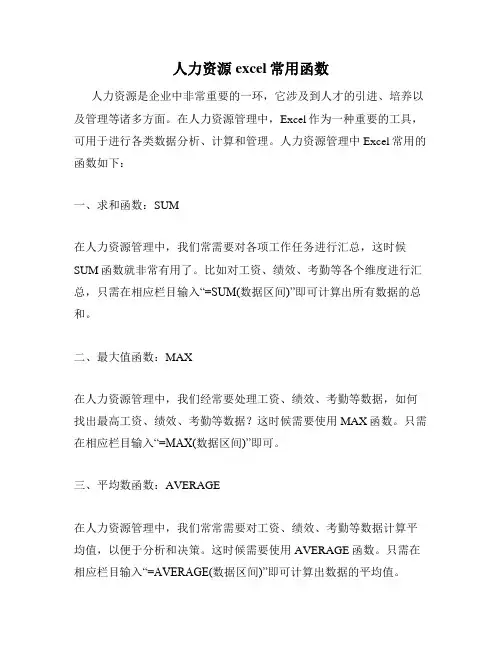 人力资源 excel 常用函数

人力资源是企业中非常重要的一环，它涉及到人才的引进、培养以及管理等诸多方面。在人力资源管理中，Excel 作为一种重要的工具，可用于进行各类数据分析、计算和管理。人力资源管理中 Excel 常用的函数如下：

一、求和函数：SUM

在人力资源管理中，我们常需要对各项工作任务进行汇总，这时候 SUM 函数就非常有用了。比如对工资、绩效、考勤等各个维度进行汇总，只需在相应栏目输入“=SUM(数据区间)”即可计算出所有数据的总和。

二、最大值函数：MAX

在人力资源管理中，我们经常要处理工资、绩效、考勤等数据，如何找出最高工资、绩效、考勤等数据？这时候需要使用 MAX 函数。只需在相应栏目输入“=MAX(数据区间)”即可。

三、平均数函数：AVERAGE

在人力资源管理中，我们常常需要对工资、绩效、考勤等数据计算平均值，以便于分析和决策。这时候需要使用 AVERAGE 函数。只需在相应栏目输入“=AVERAGE(数据区间)”即可计算出数据的平均值。